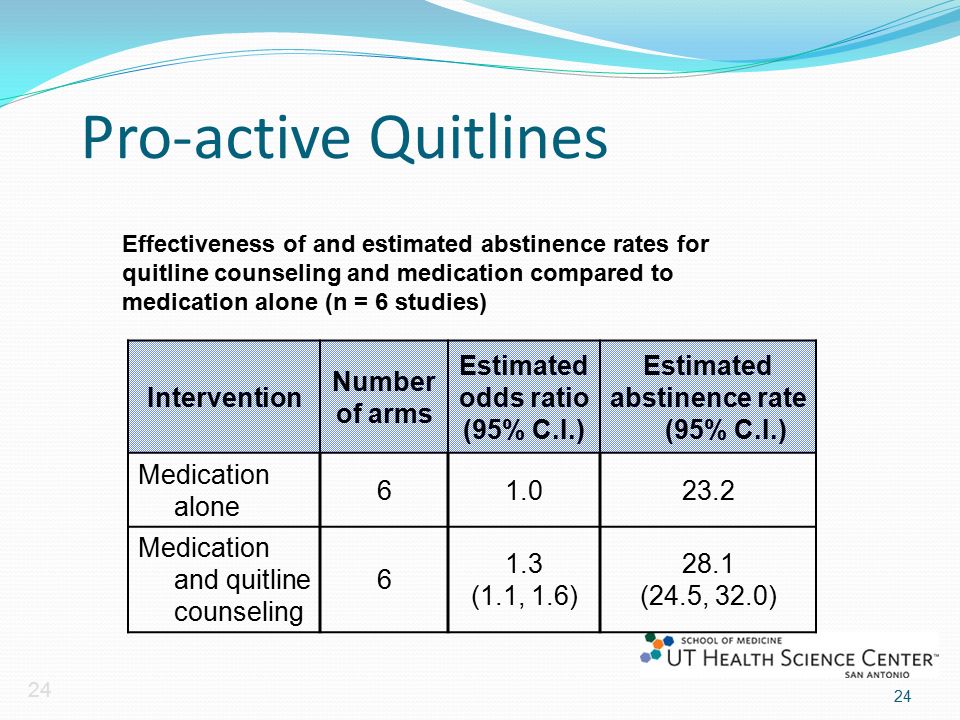 Pro-active Quitlines

Effectiveness of and estimated abstinence rates for quitline counseling and medication compared to medication alone (n = 6 studies)

| Intervention | Number of arms | Estimated odds ratio (95% C.I.) | Estimated abstinence rate (95% C.I.) |
|---|---|---|---|
| Medication alone | 6 | 1.0 | 23.2 |
| Medication and quitline counseling | 6 | 1.3 (1.1, 1.6) | 28.1 (24.5, 32.0) |

SCHOOL OF MEDICINE
UT HEALTH SCIENCE CENTER™
SAN ANTONIO

24

24